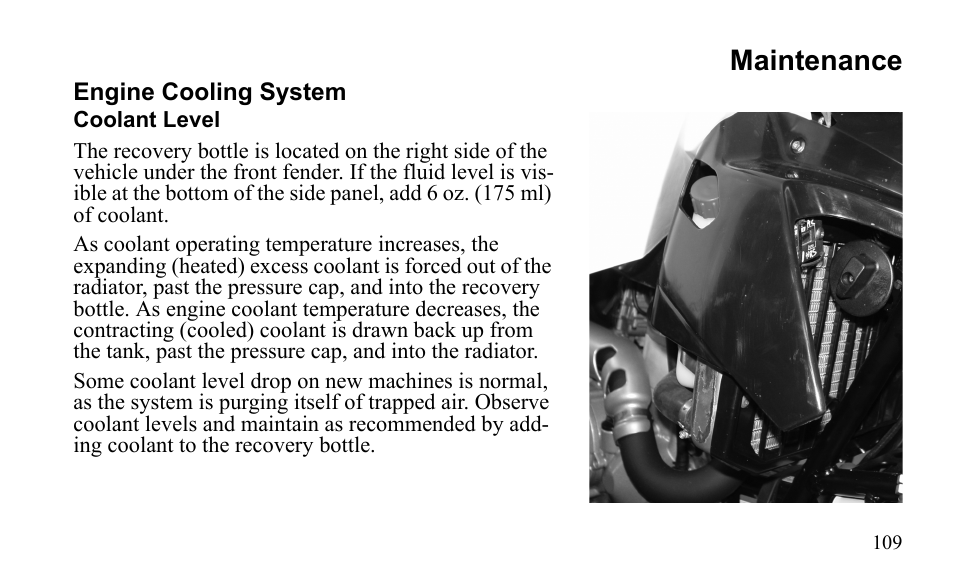 Maintenance

Engine Cooling System

Coolant Level

The recovery bottle is located on the right side of the vehicle under the front fender. If the fluid level is visible at the bottom of the side panel, add 6 oz. (175 ml) of coolant.

As coolant operating temperature increases, the expanding (heated) excess coolant is forced out of the radiator, past the pressure cap, and into the recovery bottle. As engine coolant temperature decreases, the contracting (cooled) coolant is drawn back up from the tank, past the pressure cap, and into the radiator.

Some coolant level drop on new machines is normal, as the system is purging itself of trapped air. Observe coolant levels and maintain as recommended by adding coolant to the recovery bottle.

109